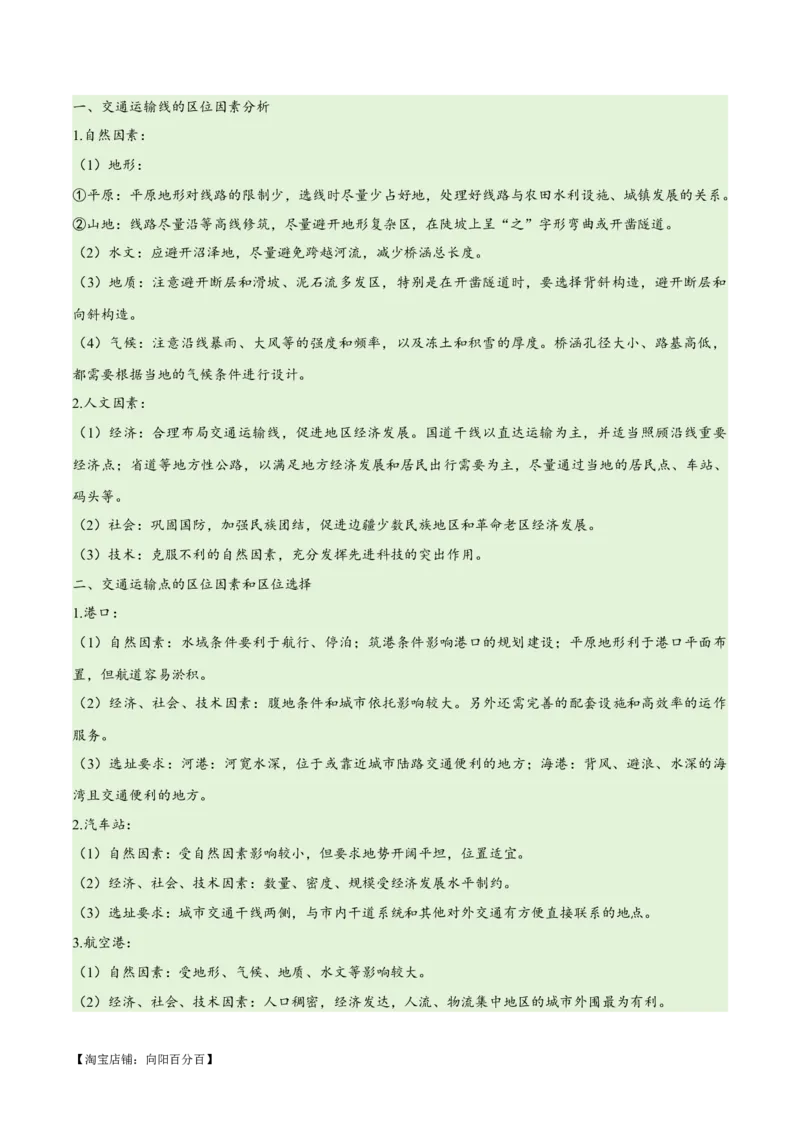 一、交通运输线的区位因素分析

1.自然因素：

（1）地形：

①平原：平原地形对线路的限制少，选线时尽量少占好地，处理好线路与农田水利设施、城镇发展的关系。

②山地：线路尽量沿等高线修筑，尽量避开地形复杂区，在陡坡上呈“之”字形弯曲或开凿隧道。

（2）水文：应避开沼泽地，尽量避免跨越河流，减少桥涵总长度。

（3）地质：注意避开断层和滑坡、泥石流多发区，特别是在开凿隧道时，要选择背斜构造，避开断层和向斜构造。

（4）气候：注意沿线暴雨、大风等的强度和频率，以及冻土和积雪的厚度。桥涵孔径大小、路基高低，都需要根据当地的气候条件进行设计。

2.人文因素：

（1）经济：合理布局交通运输线，促进地区经济发展。国道干线以直达运输为主，并适当照顾沿线重要经济点；省道等地方性公路，以满足地方经济发展和居民出行需要为主，尽量通过当地的居民点、车站、码头等。

（2）社会：巩固国防，加强民族团结，促进边疆少数民族地区和革命老区经济发展。

（3）技术：克服不利的自然因素，充分发挥先进科技的突出作用。

二、交通运输点的区位因素和区位选择

1.港口：

（1）自然因素：水域条件要利于航行、停泊；筑港条件影响港口的规划建设；平原地形利于港口平面布置，但航道容易淤积。

（2）经济、社会、技术因素：腹地条件和城市依托影响较大。另外还需完善的配套设施和高效率的运作服务。

（3）选址要求：河港：河宽水深，位于或靠近城市陆路交通便利的地方；海港：背风、避浪、水深的海湾且交通便利的地方。

2.汽车站：

（1）自然因素：受自然因素影响较小，但要求地势开阔平坦，位置适宜。

（2）经济、社会、技术因素：数量、密度、规模受经济发展水平制约。

（3）选址要求：城市交通干线两侧，与市内干道系统和其他对外交通有方便直接联系的地点。

3.航空港：

（1）自然因素：受地形、气候、地质、水文等影响较大。

（2）经济、社会、技术因素：人口稠密，经济发达，人流、物流集中地区的城市外围最为有利。

【淘宝店铺：向阳百分百】